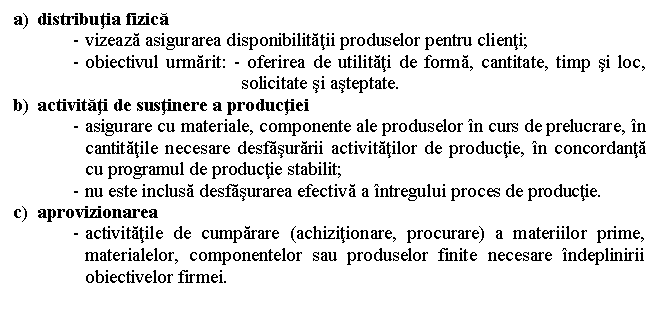 a) distribuţia fizică

- vizează asigurarea disponibilităţii produselor pentru clienţi;

- obiectivul urmărit: - oferirea de utilităţi de formă, cantitate, timp şi loc, solicitate şi aşteptate.

b) activităţi de susţinere a producţiei

- asigurare cu materiale, componente ale produselor în curs de prelucrare, în cantităţile necesare desfăşurării activităţilor de producţie, în concordanţă cu programul de producţie stabilit;

- nu este inclusă desfăşurarea efectivă a întregului proces de producţie.

c) aprovizionarea

- activităţile de cumpărare (achiziţionare, procurare) a materiilor prime, materialelor, componentelor sau produselor finite necesare îndeplinirii obiectivelor firmei.